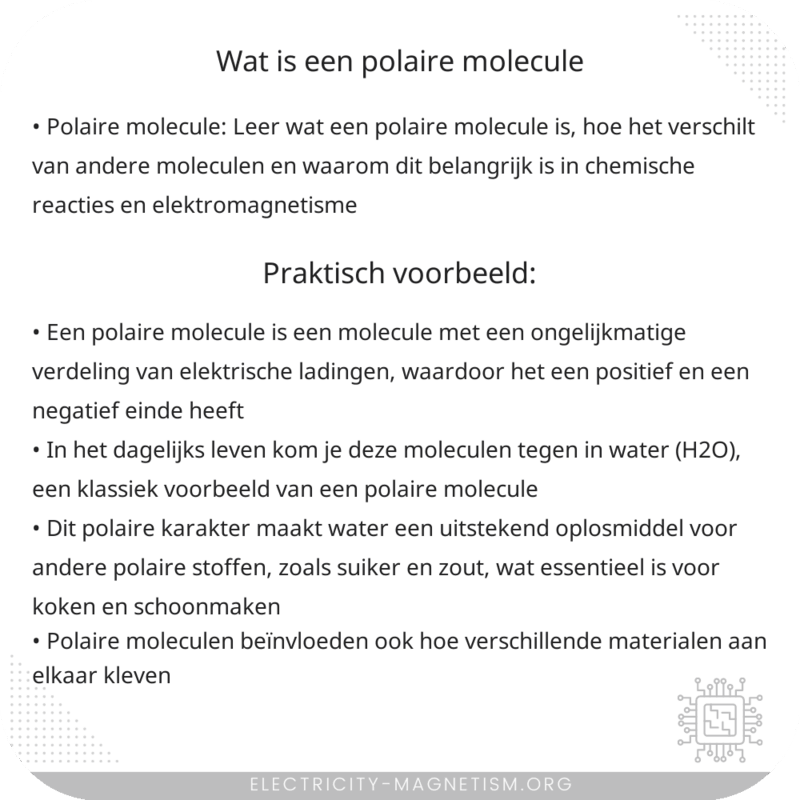 Wat is een polaire molecule

• Polaire molecule: Leer wat een polaire molecule is, hoe het verschilt van andere moleculen en waarom dit belangrijk is in chemische reacties en elektromagnetisme

Praktisch voorbeeld:

• Een polaire molecule is een molecule met een ongelijkmatige verdeling van elektrische ladingen, waardoor het een positief en een negatief einde heeft
• In het dagelijks leven kom je deze moleculen tegen in water (H2O), een klassiek voorbeeld van een polaire molecule
• Dit polaire karakter maakt water een uitstekend oplosmiddel voor andere polaire stoffen, zoals suiker en zout, wat essentieel is voor koken en schoonmaken
• Polaire moleculen beïnvloeden ook hoe verschillende materialen aan elkaar kleven

ELECTRICITY-MAGNETISM.ORG